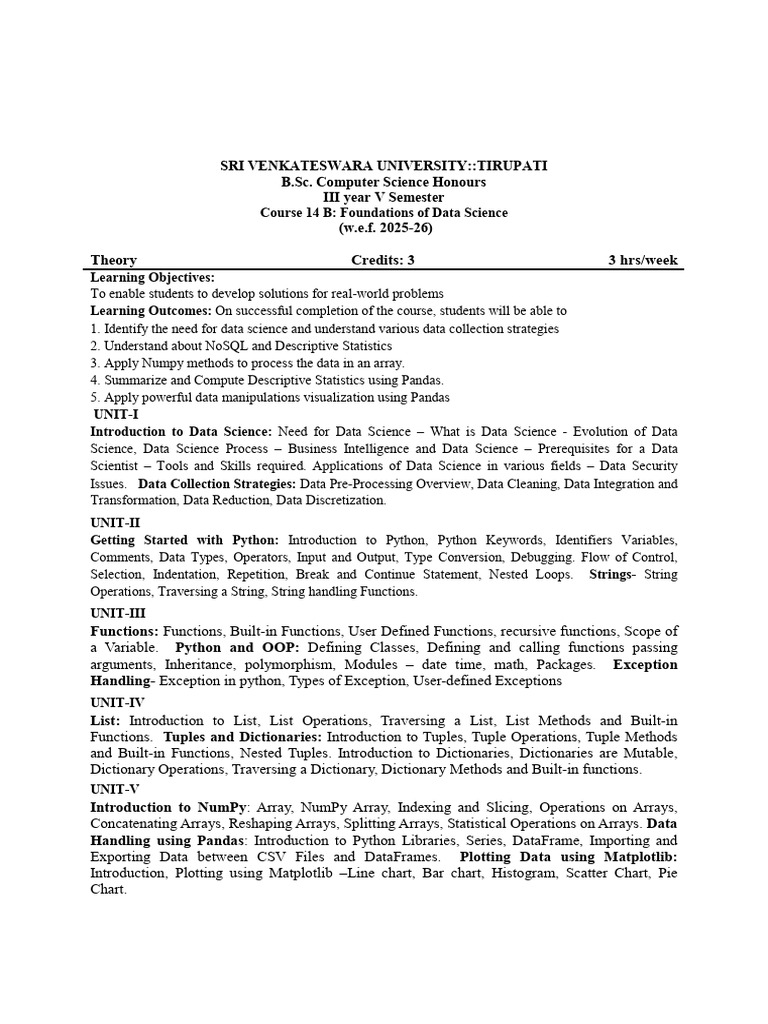 SRI VENKATESWARA UNIVERSITY::TIRUPATI
B.Sc. Computer Science Honours
III year V Semester
Course 14 B: Foundations of Data Science
(w.e.f. 2025-26)

Theory Credits: 3 3 hrs/week

Learning Objectives:
To enable students to develop solutions for real-world problems
Learning Outcomes: On successful completion of the course, students will be able to
1. Identify the need for data science and understand various data collection strategies
2. Understand about NoSQL and Descriptive Statistics
3. Apply Numpy methods to process the data in an array.
4. Summarize and Compute Descriptive Statistics using Pandas.
5. Apply powerful data manipulations visualization using Pandas

UNIT-I
Introduction to Data Science: Need for Data Science – What is Data Science - Evolution of Data Science, Data Science Process – Business Intelligence and Data Science – Prerequisites for a Data Scientist – Tools and Skills required. Applications of Data Science in various fields – Data Security Issues. Data Collection Strategies: Data Pre-Processing Overview, Data Cleaning, Data Integration and Transformation, Data Reduction, Data Discretization.

UNIT-II
Getting Started with Python: Introduction to Python, Python Keywords, Identifiers Variables, Comments, Data Types, Operators, Input and Output, Type Conversion, Debugging. Flow of Control, Selection, Indentation, Repetition, Break and Continue Statement, Nested Loops. Strings- String Operations, Traversing a String, String handling Functions.

UNIT-III
Functions: Functions, Built-in Functions, User Defined Functions, recursive functions, Scope of a Variable. Python and OOP: Defining Classes, Defining and calling functions passing arguments, Inheritance, polymorphism, Modules – date time, math, Packages. Exception Handling- Exception in python, Types of Exception, User-defined Exceptions

UNIT-IV
List: Introduction to List, List Operations, Traversing a List, List Methods and Built-in Functions. Tuples and Dictionaries: Introduction to Tuples, Tuple Operations, Tuple Methods and Built-in Functions, Nested Tuples. Introduction to Dictionaries, Dictionaries are Mutable, Dictionary Operations, Traversing a Dictionary, Dictionary Methods and Built-in functions.

UNIT-V
Introduction to NumPy: Array, NumPy Array, Indexing and Slicing, Operations on Arrays, Concatenating Arrays, Reshaping Arrays, Splitting Arrays, Statistical Operations on Arrays. Data Handling using Pandas: Introduction to Python Libraries, Series, DataFrame, Importing and Exporting Data between CSV Files and DataFrames. Plotting Data using Matplotlib: Introduction, Plotting using Matplotlib –Line chart, Bar chart, Histogram, Scatter Chart, Pie Chart.